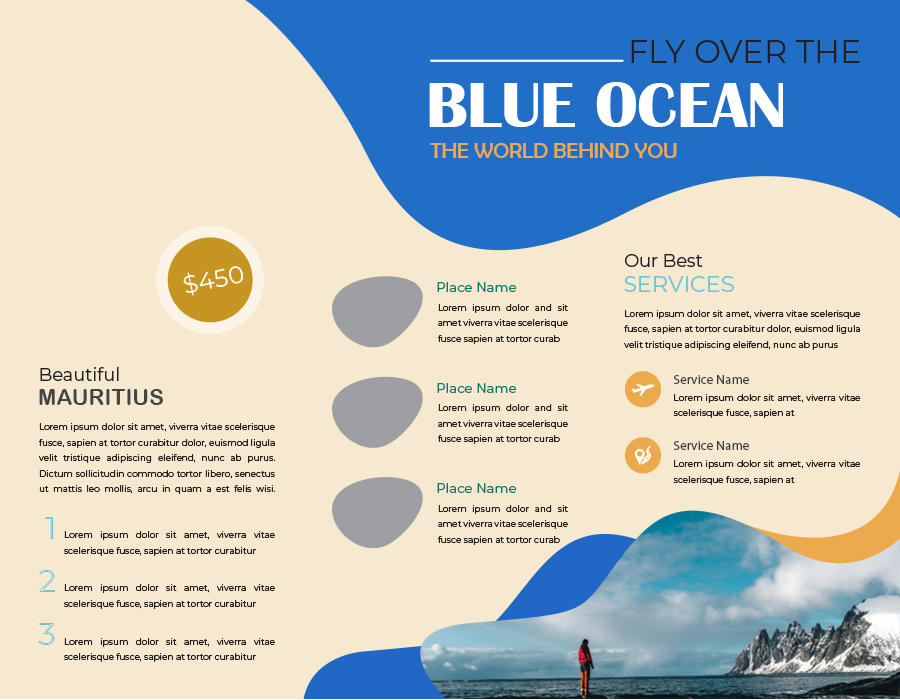 FLY OVER THE
BLUE OCEAN
THE WORLD BEHIND YOU

$450

Beautiful
MAURITIUS

Lorem ipsum dolor sit amet, viverra vitae scelerisque fusce, sapien at tortor curabitur dolor, euismod ligula velit tristique adipiscing eleifend, nunc ab purus. Dictum sollicitudin commodo tortor libero, senectus ut mattis leo mollis, arcu in quam a est felis wisi.

1 Lorem ipsum dolor sit amet, viverra vitae scelerisque fusce, sapien at tortor curabitur

2 Lorem ipsum dolor sit amet, viverra vitae scelerisque fusce, sapien at tortor curabitur

3 Lorem ipsum dolor sit amet, viverra vitae scelerisque fusce, sapien at tortor curabitur

Place Name
Lorem ipsum dolor and sit amet viverra vitae scelerisque fusce sapien at tortor curab

Place Name
Lorem ipsum dolor and sit amet viverra vitae scelerisque fusce sapien at tortor curab

Place Name
Lorem ipsum dolor and sit amet viverra vitae scelerisque fusce sapien at tortor curab

Our Best
SERVICES

Lorem ipsum dolor sit amet, viverra vitae scelerisque fusce, sapien at tortor curabitur dolor, euismod ligula velit tristique adipiscing eleifend, nunc ab purus

Service Name
Lorem ipsum dolor sit amet, viverra vitae scelerisque fusce, sapien at

Service Name
Lorem ipsum dolor sit amet, viverra vitae scelerisque fusce, sapien at